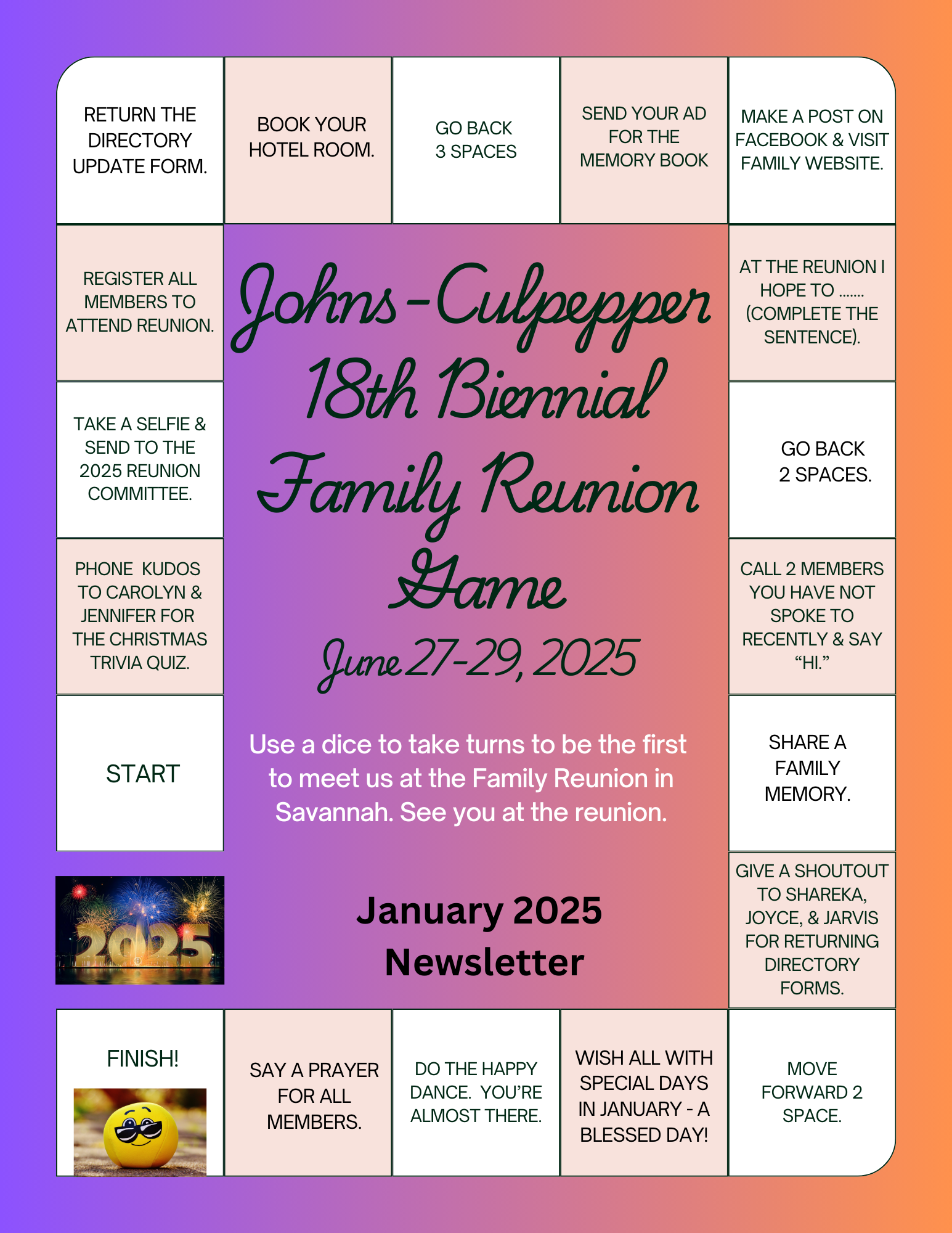 RETURN THE DIRECTORY UPDATE FORM.

BOOK YOUR HOTEL ROOM.

GO BACK 3 SPACES

SEND YOUR AD FOR THE MEMORY BOOK

MAKE A POST ON FACEBOOK & VISIT FAMILY WEBSITE.

REGISTER ALL MEMBERS TO ATTEND REUNION.

Johns-Culpepper 18th Biennial Family Reunion Game

June 27-29, 2025

AT THE REUNION I HOPE TO ....... (COMPLETE THE SENTENCE).

TAKE A SELFIE & SEND TO THE 2025 REUNION COMMITTEE.

GO BACK 2 SPACES.

PHONE KUDOS TO CAROLYN & JENNIFER FOR THE CHRISTMAS TRIVIA QUIZ.

CALL 2 MEMBERS YOU HAVE NOT SPOKE TO RECENTLY & SAY "HI."

START

Use a dice to take turns to be the first to meet us at the Family Reunion in Savannah. See you at the reunion.

SHARE A FAMILY MEMORY.

2025

January 2025 Newsletter

GIVE A SHOUTOUT TO SHAREKA, JOYCE, & JARVIS FOR RETURNING DIRECTORY FORMS.

FINISH!

SAY A PRAYER FOR ALL MEMBERS.

DO THE HAPPY DANCE. YOU'RE ALMOST THERE.

WISH ALL WITH SPECIAL DAYS IN JANUARY - A BLESSED DAY!

MOVE FORWARD 2 SPACE.